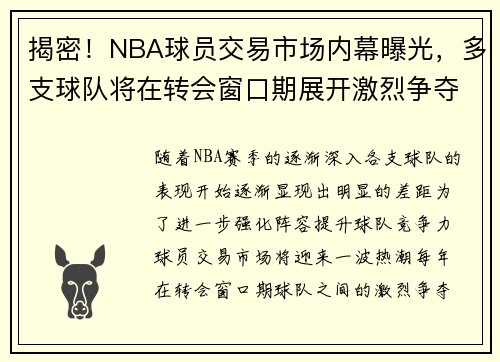 揭密！NBA球员交易市场内幕曝光，多支球队将在转会窗口期展开激烈争夺

随着NBA赛季的逐渐深入各支球队的表现开始逐渐显现出明显的差距为了进一步强化阵容提升球队竞争力球员交易市场将迎来一波热潮每年在转会窗口期球队之间的激烈争夺